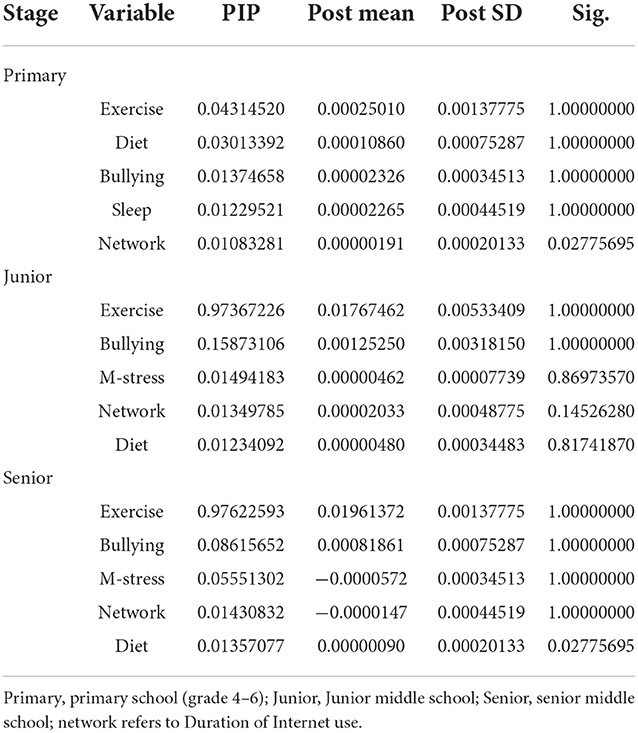 | Stage | Variable | PIP | Post mean | Post SD | Sig. |
|---|---|---|---|---|---|
| Primary | | | | | |
| | Exercise | 0.04314520 | 0.00025010 | 0.00137775 | 1.00000000 |
| | Diet | 0.03013392 | 0.00010860 | 0.00075287 | 1.00000000 |
| | Bullying | 0.01374658 | 0.00002326 | 0.00034513 | 1.00000000 |
| | Sleep | 0.01229521 | 0.00002265 | 0.00044519 | 1.00000000 |
| | Network | 0.01083281 | 0.00000191 | 0.00020133 | 0.02775695 |
| Junior | | | | | |
| | Exercise | 0.97367226 | 0.01767462 | 0.00533409 | 1.00000000 |
| | Bullying | 0.15873106 | 0.00125250 | 0.00318150 | 1.00000000 |
| | M-stress | 0.01494183 | 0.00000462 | 0.00007739 | 0.86973570 |
| | Network | 0.01349785 | 0.00002033 | 0.00048775 | 0.14526280 |
| | Diet | 0.01234092 | 0.00000480 | 0.00034483 | 0.81741870 |
| Senior | | | | | |
| | Exercise | 0.97622593 | 0.01961372 | 0.00137775 | 1.00000000 |
| | Bullying | 0.08615652 | 0.00081861 | 0.00075287 | 1.00000000 |
| | M-stress | 0.05551302 | −0.0000572 | 0.00034513 | 1.00000000 |
| | Network | 0.01430832 | −0.0000147 | 0.00044519 | 1.00000000 |
| | Diet | 0.01357077 | 0.00000090 | 0.00020133 | 0.02775695 |

Primary, primary school (grade 4–6); Junior, Junior middle school; Senior, senior middle school; network refers to Duration of Internet use.